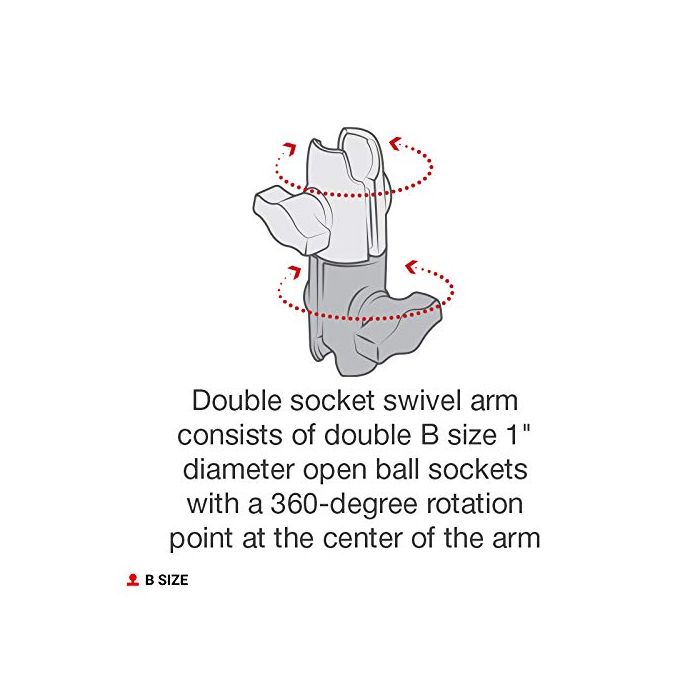 Double socket swivel arm consists of double B size 1" diameter open ball sockets with a 360-degree rotation point at the center of the arm

B SIZE